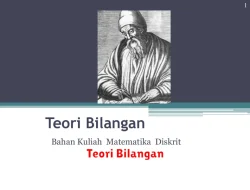 1

Teori Bilangan

Bahan Kuliah Matematika Diskrit

Teori Bilangan